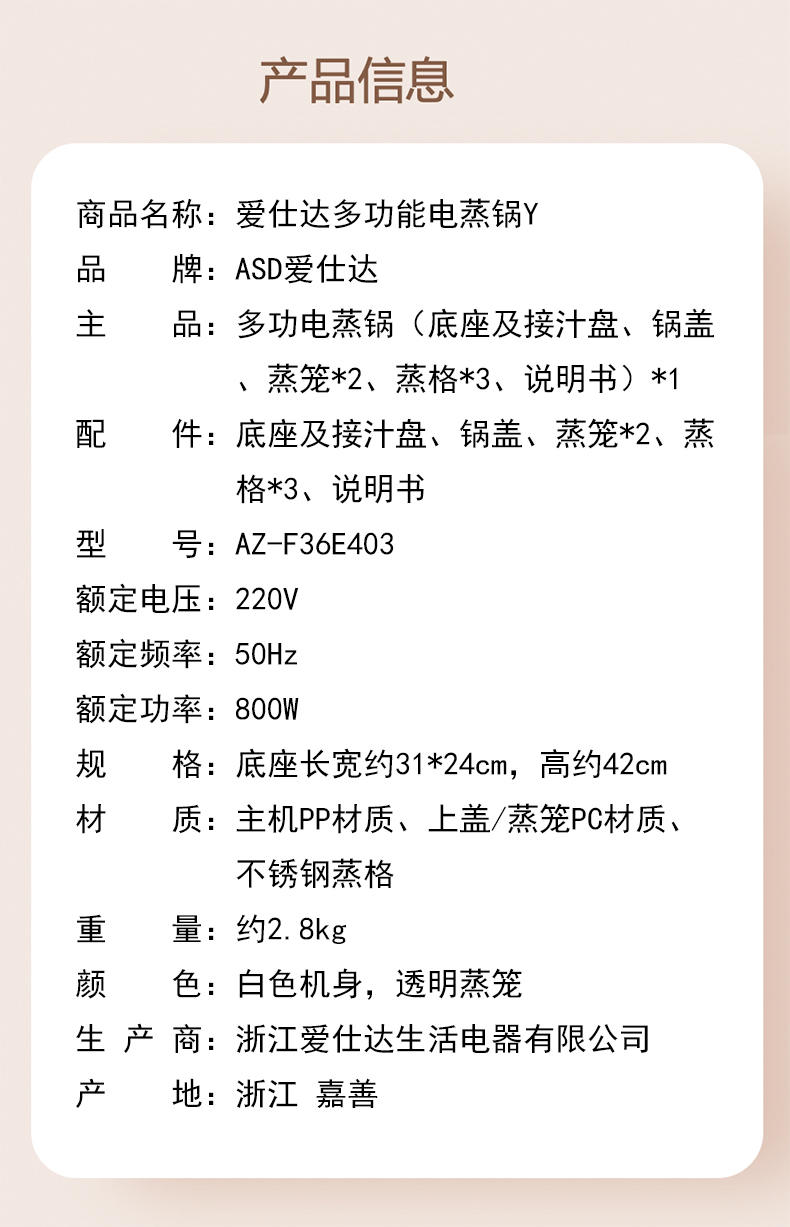 产品信息

商品名称：爱仕达多功能电蒸锅Y

品　　牌：ASD爱仕达

主　　品：多功电蒸锅（底座及接汁盘、锅盖、蒸笼*2、蒸格*3、说明书）*1

配　　件：底座及接汁盘、锅盖、蒸笼*2、蒸格*3、说明书

型　　号：AZ-F36E403

额定电压：220V

额定频率：50Hz

额定功率：800W

规　　格：底座长宽约31*24cm，高约42cm

材　　质：主机PP材质、上盖/蒸笼PC材质、不锈钢蒸格

重　　量：约2.8kg

颜　　色：白色机身，透明蒸笼

生 产 商：浙江爱仕达生活电器有限公司

产　　地：浙江 嘉善